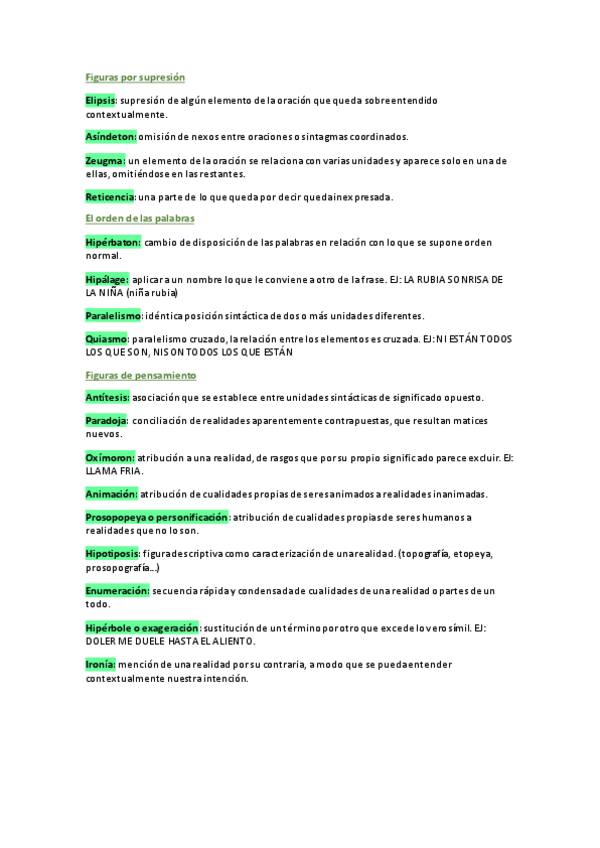 Figuras por supresión

Elipsis: supresión de algún elemento de la oración que queda sobreentendido contextualmente.

Asíndeton: omisión de nexos entre oraciones o sintagmas coordinados.

Zeugma: un elemento de la oración se relaciona con varias unidades y aparece solo en una de ellas, omitiéndose en las restantes.

Reticencia: una parte de lo que queda por decir queda inexpresada.

El orden de las palabras

Hipérbaton: cambio de disposición de las palabras en relación con lo que se supone orden normal.

Hipálage: aplicar a un nombre lo que le conviene a otro de la frase. EJ: LA RUBIA SONRISA DE LA NIÑA (niña rubia)

Paralelismo: idéntica posición sintáctica de dos o más unidades diferentes.

Quiasmo: paralelismo cruzado, la relación entre los elementos es cruzada. EJ: NI ESTÁN TODOS LOS QUE SON, NI SON TODOS LOS QUE ESTÁN

Figuras de pensamiento

Antítesis: asociación que se establece entre unidades sintácticas de significado opuesto.

Paradoja: conciliación de realidades aparentemente contrapuestas, que resultan matices nuevos.

Oxímoron: atribución a una realidad, de rasgos que por su propio significado parece excluir. EJ: LLAMA FRIA.

Animación: atribución de cualidades propias de seres animados a realidades inanimadas.

Prosopopeya o personificación: atribución de cualidades propias de seres humanos a realidades que no lo son.

Hipotiposis: figura descriptiva como caracterización de una realidad. (topografía, etopeya, prosopografía...)

Enumeración: secuencia rápida y condensada de cualidades de una realidad o partes de un todo.

Hipérbole o exageración: sustitución de un término por otro que excede lo verosímil. EJ: DOLER ME DUELE HASTA EL ALIENTO.

Ironía: mención de una realidad por su contraria, a modo que se pueda entender contextualmente nuestra intención.